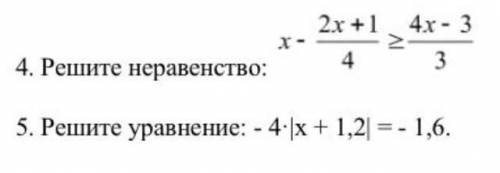 4. Решите неравенство: $x - \frac{2x+1}{4} \geq \frac{4x-3}{3}$

5. Решите уравнение: $-4 \cdot |x + 1,2| = -1,6$.